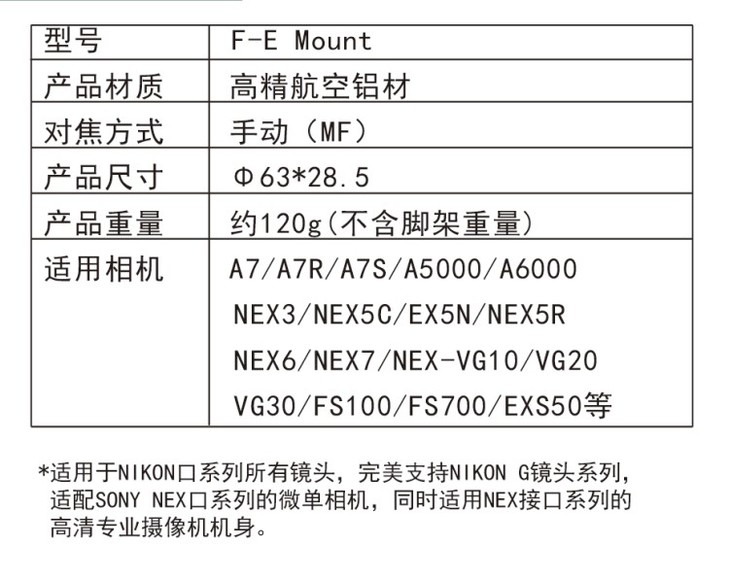 | 型号 | F-E Mount |
|---|---|
| 产品材质 | 高精航空铝材 |
| 对焦方式 | 手动（MF） |
| 产品尺寸 | Φ63*28.5 |
| 产品重量 | 约120g(不含脚架重量) |
| 适用相机 | A7/A7R/A7S/A5000/A6000 NEX3/NEX5C/EX5N/NEX5R NEX6/NEX7/NEX-VG10/VG20 VG30/FS100/FS700/EXS50等 |

*适用于NIKON口系列所有镜头，完美支持NIKON G镜头系列，适配SONY NEX口系列的微单相机，同时适用NEX接口系列的高清专业摄像机机身。